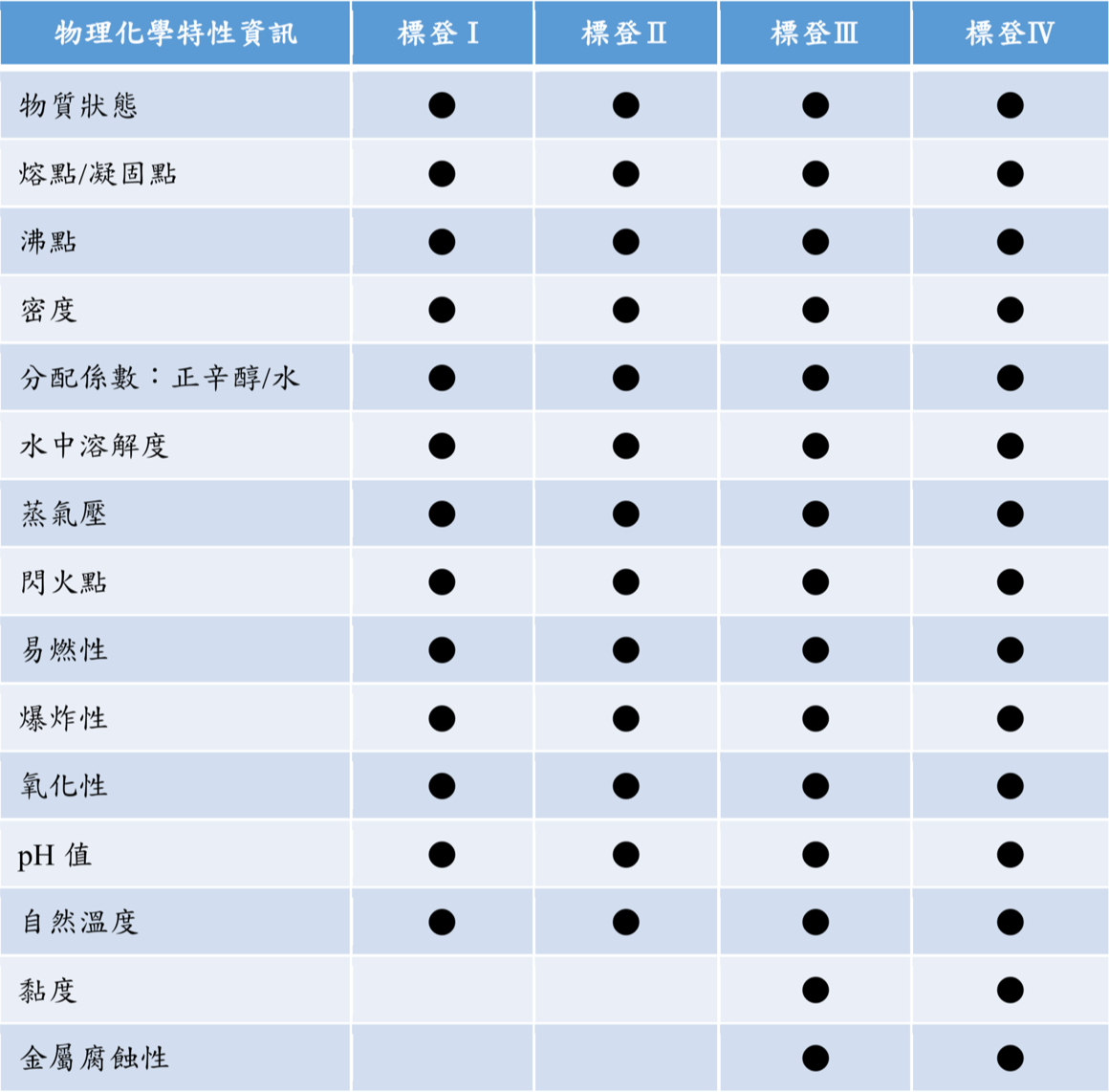 | 物理化學特性資訊 | 標登Ⅰ | 標登Ⅱ | 標登Ⅲ | 標登Ⅳ |
|---|---|---|---|---|
| 物質狀態 | ● | ● | ● | ● |
| 熔點/凝固點 | ● | ● | ● | ● |
| 沸點 | ● | ● | ● | ● |
| 密度 | ● | ● | ● | ● |
| 分配係數：正辛醇/水 | ● | ● | ● | ● |
| 水中溶解度 | ● | ● | ● | ● |
| 蒸氣壓 | ● | ● | ● | ● |
| 閃火點 | ● | ● | ● | ● |
| 易燃性 | ● | ● | ● | ● |
| 爆炸性 | ● | ● | ● | ● |
| 氧化性 | ● | ● | ● | ● |
| pH 值 | ● | ● | ● | ● |
| 自然溫度 | ● | ● | ● | ● |
| 黏度 | | | ● | ● |
| 金屬腐蝕性 | | | ● | ● |